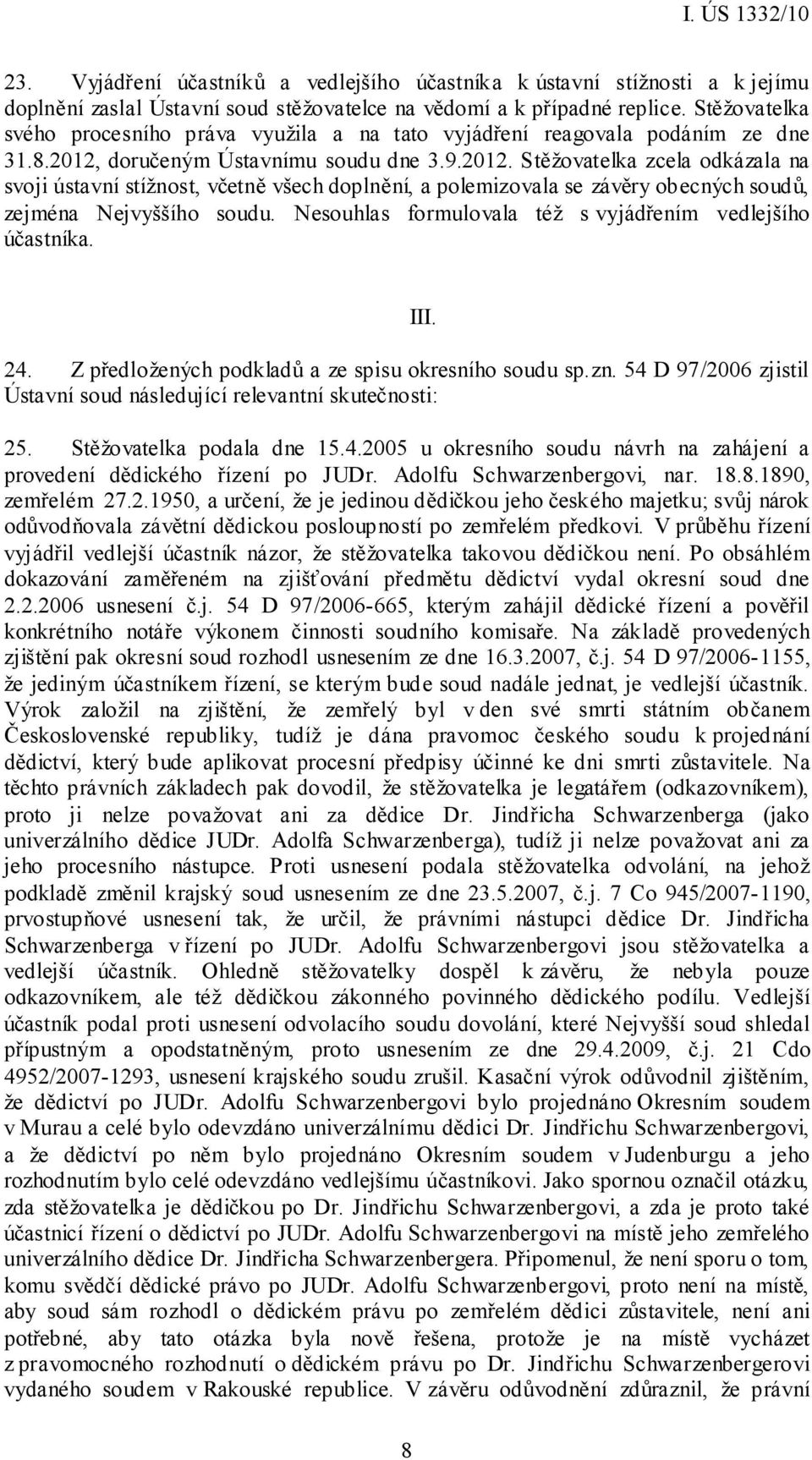 I. ÚS 1332/10

23. Vyjádření účastníků a vedlejšího účastníka k ústavní stížnosti a k jejímu doplnění zaslal Ústavní soud stěžovatelce na vědomí a k případné replice. Stěžovatelka svého procesního práva využila a na tato vyjádření reagovala podáním ze dne 31.8.2012, doručeným Ústavnímu soudu dne 3.9.2012. Stěžovatelka zcela odkázala na svoji ústavní stížnost, včetně všech doplnění, a polemizovala se závěry obecných soudů, zejména Nejvyššího soudu. Nesouhlas formulovala též s vyjádřením vedlejšího účastníka.

III.

24. Z předložených podkladů a ze spisu okresního soudu sp.zn. 54 D 97/2006 zjistil Ústavní soud následující relevantní skutečnosti:

25. Stěžovatelka podala dne 15.4.2005 u okresního soudu návrh na zahájení a provedení dědického řízení po JUDr. Adolfu Schwarzenbergovi, nar. 18.8.1890, zemřelém 27.2.1950, a určení, že je jedinou dědičkou jeho českého majetku; svůj nárok odůvodňovala závětní dědickou posloupností po zemřelém předkovi. V průběhu řízení vyjádřil vedlejší účastník názor, že stěžovatelka takovou dědičkou není. Po obsáhlém dokazování zaměřeném na zjišťování předmětu dědictví vydal okresní soud dne 2.2.2006 usnesení č.j. 54 D 97/2006-665, kterým zahájil dědické řízení a pověřil konkrétního notáře výkonem činnosti soudního komisaře. Na základě provedených zjištění pak okresní soud rozhodl usnesením ze dne 16.3.2007, č.j. 54 D 97/2006-1155, že jediným účastníkem řízení, se kterým bude soud nadále jednat, je vedlejší účastník. Výrok založil na zjištění, že zemřelý byl v den své smrti státním občanem Československé republiky, tudíž je dána pravomoc českého soudu k projednání dědictví, který bude aplikovat procesní předpisy účinné ke dni smrti zůstavitele. Na těchto právních základech pak dovodil, že stěžovatelka je legatářem (odkazovníkem), proto ji nelze považovat ani za dědice Dr. Jindřicha Schwarzenberga (jako univerzálního dědice JUDr. Adolfa Schwarzenberga), tudíž ji nelze považovat ani za jeho procesního nástupce. Proti usnesení podala stěžovatelka odvolání, na jehož podkladě změnil krajský soud usnesením ze dne 23.5.2007, č.j. 7 Co 945/2007-1190, prvostupňové usnesení tak, že určil, že právními nástupci dědice Dr. Jindřicha Schwarzenberga v řízení po JUDr. Adolfu Schwarzenbergovi jsou stěžovatelka a vedlejší účastník. Ohledně stěžovatelky dospěl k závěru, že nebyla pouze odkazovníkem, ale též dědičkou zákonného povinného dědického podílu. Vedlejší účastník podal proti usnesení odvolacího soudu dovolání, které Nejvyšší soud shledal přípustným a opodstatněným, proto usnesením ze dne 29.4.2009, č.j. 21 Cdo 4952/2007-1293, usnesení krajského soudu zrušil. Kasační výrok odůvodnil zjištěním, že dědictví po JUDr. Adolfu Schwarzenbergovi bylo projednáno Okresním soudem v Murau a celé bylo odevzdáno univerzálnímu dědici Dr. Jindřichu Schwarzenbergovi, a že dědictví po něm bylo projednáno Okresním soudem v Judenburgu a jeho rozhodnutím bylo celé odevzdáno vedlejšímu účastníkovi. Jako spornou označil otázku, zda stěžovatelka je dědičkou po Dr. Jindřichu Schwarzenbergovi, a zda je proto také účastnicí řízení o dědictví po JUDr. Adolfu Schwarzenbergovi na místě jeho zemřelého univerzálního dědice Dr. Jindřicha Schwarzenbergera. Připomenul, že není sporu o tom, komu svědčí dědické právo po JUDr. Adolfu Schwarzenbergovi, proto není na místě, aby soud sám rozhodl o dědickém právu po zemřelém dědici zůstavitele, není ani potřebné, aby tato otázka byla nově řešena, protože je na místě vycházet z pravomocného rozhodnutí o dědickém právu po Dr. Jindřichu Schwarzenbergerovi vydaného soudem v Rakouské republice. V závěru odůvodnění zdůraznil, že právní

8